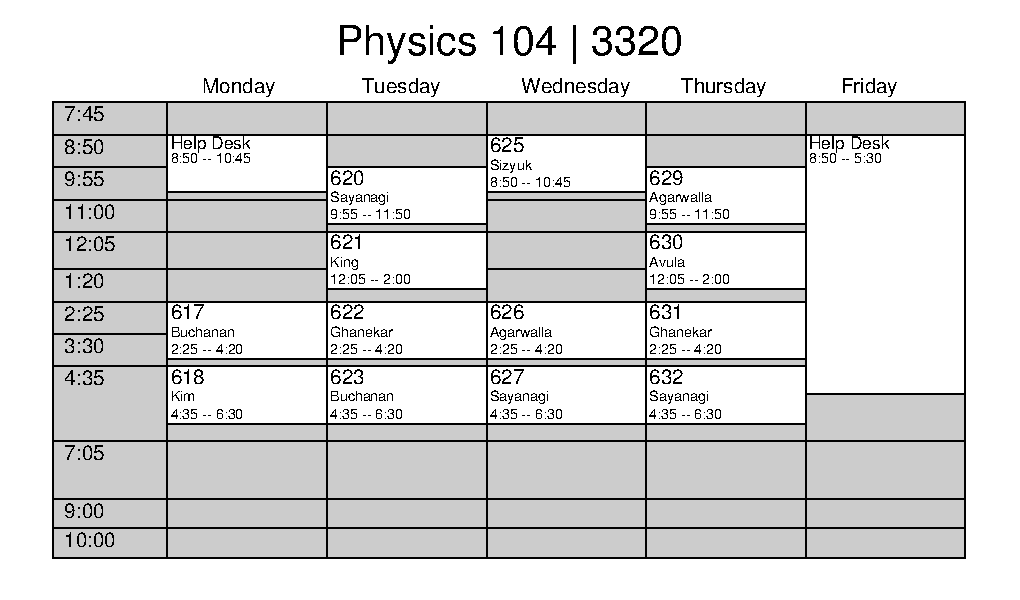 Physics 104 | 3320

| | Monday | Tuesday | Wednesday | Thursday | Friday |
|---|---|---|---|---|---|
| 7:45 | | | | | |
| 8:50 | Help Desk 8:50 -- 10:45 | | 625 Sizyuk 8:50 -- 10:45 | | Help Desk 8:50 -- 5:30 |
| 9:55 | | 620 Sayanagi 9:55 -- 11:50 | | 629 Agarwalla 9:55 -- 11:50 | |
| 11:00 | | | | | |
| 12:05 | | 621 King 12:05 -- 2:00 | | 630 Avula 12:05 -- 2:00 | |
| 1:20 | | | | | |
| 2:25 | 617 Buchanan 2:25 -- 4:20 | 622 Ghanekar 2:25 -- 4:20 | 626 Agarwalla 2:25 -- 4:20 | 631 Ghanekar 2:25 -- 4:20 | |
| 3:30 | | | | | |
| 4:35 | 618 Kim 4:35 -- 6:30 | 623 Buchanan 4:35 -- 6:30 | 627 Sayanagi 4:35 -- 6:30 | 632 Sayanagi 4:35 -- 6:30 | |
| 7:05 | | | | | |
| 9:00 | | | | | |
| 10:00 | | | | | |